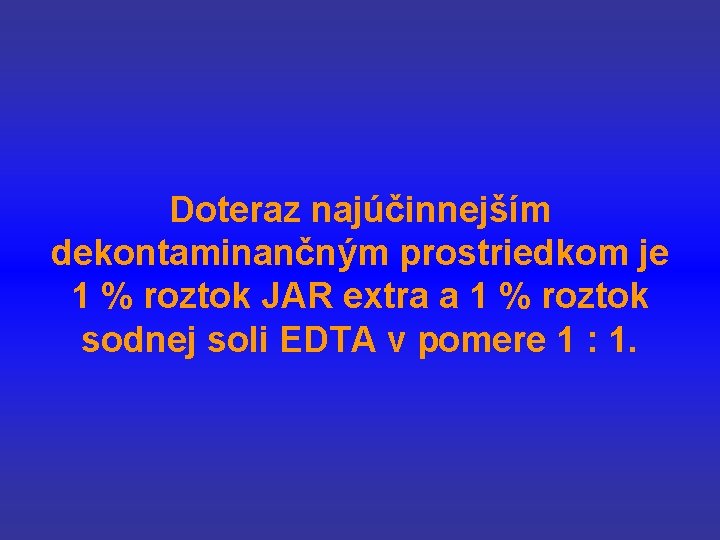 Doteraz najúčinnejším dekontaminančným prostriedkom je 1 % roztok JAR extra a 1 % roztok sodnej soli EDTA v pomere 1 : 1.